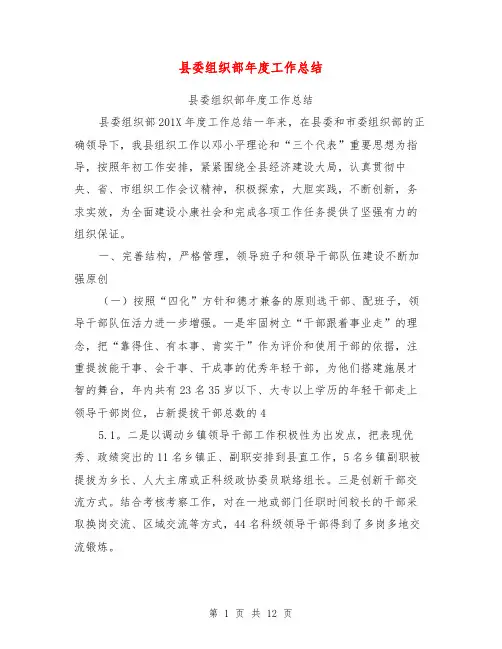 县委组织部年度工作总结

县委组织部年度工作总结

县委组织部201X年度工作总结一年来，在县委和市委组织部的正确领导下，我县组织工作以邓小平理论和“三个代表”重要思想为指导，按照年初工作安排，紧紧围绕全县经济建设大局，认真贯彻中央、省、市组织工作会议精神，积极探索，大胆实践，不断创新，务求实效，为全面建设小康社会和完成各项工作任务提供了坚强有力的组织保证。

一、完善结构，严格管理，领导班子和领导干部队伍建设不断加强原创

（一）按照“四化”方针和德才兼备的原则选干部、配班子，领导干部队伍活力进一步增强。一是牢固树立“干部跟着事业走”的理念，把“靠得住、有本事、肯实干”作为评价和使用干部的依据，注重提拔能干事、会干事、干成事的优秀年轻干部，为他们搭建施展才智的舞台，年内共有23名35岁以下、大专以上学历的年轻干部走上领导干部岗位，占新提拔干部总数的4

5.1。二是以调动乡镇领导干部工作积极性为出发点，把表现优秀、政绩突出的11名乡镇正、副职安排到县直工作，5名乡镇副职被提拔为乡长、人大主席或正科级政协委员联络组长。三是创新干部交流方式。结合考核考察工作，对在一地或部门任职时间较长的干部采取换岗交流、区域交流等方式，44名科级领导干部得到了多岗多地交流锻炼。

第 1 页 共 12 页